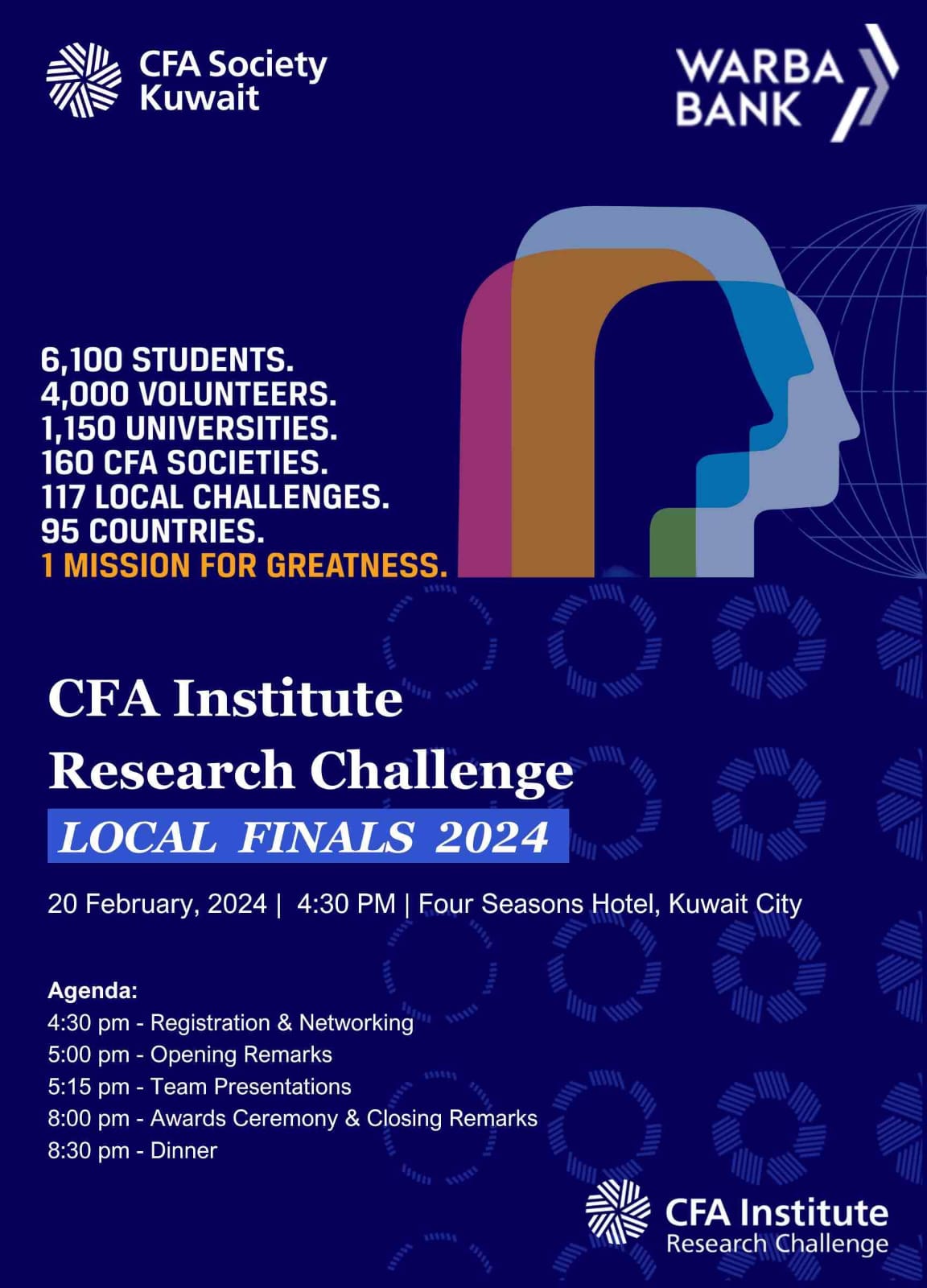 CFA Society Kuwait

WARBA BANK

6,100 STUDENTS.
4,000 VOLUNTEERS.
1,150 UNIVERSITIES.
160 CFA SOCIETIES.
117 LOCAL CHALLENGES.
95 COUNTRIES.
1 MISSION FOR GREATNESS.

CFA Institute
Research Challenge
LOCAL FINALS 2024

20 February, 2024 | 4:30 PM | Four Seasons Hotel, Kuwait City

Agenda:
4:30 pm - Registration & Networking
5:00 pm - Opening Remarks
5:15 pm - Team Presentations
8:00 pm - Awards Ceremony & Closing Remarks
8:30 pm - Dinner

CFA Institute
Research Challenge